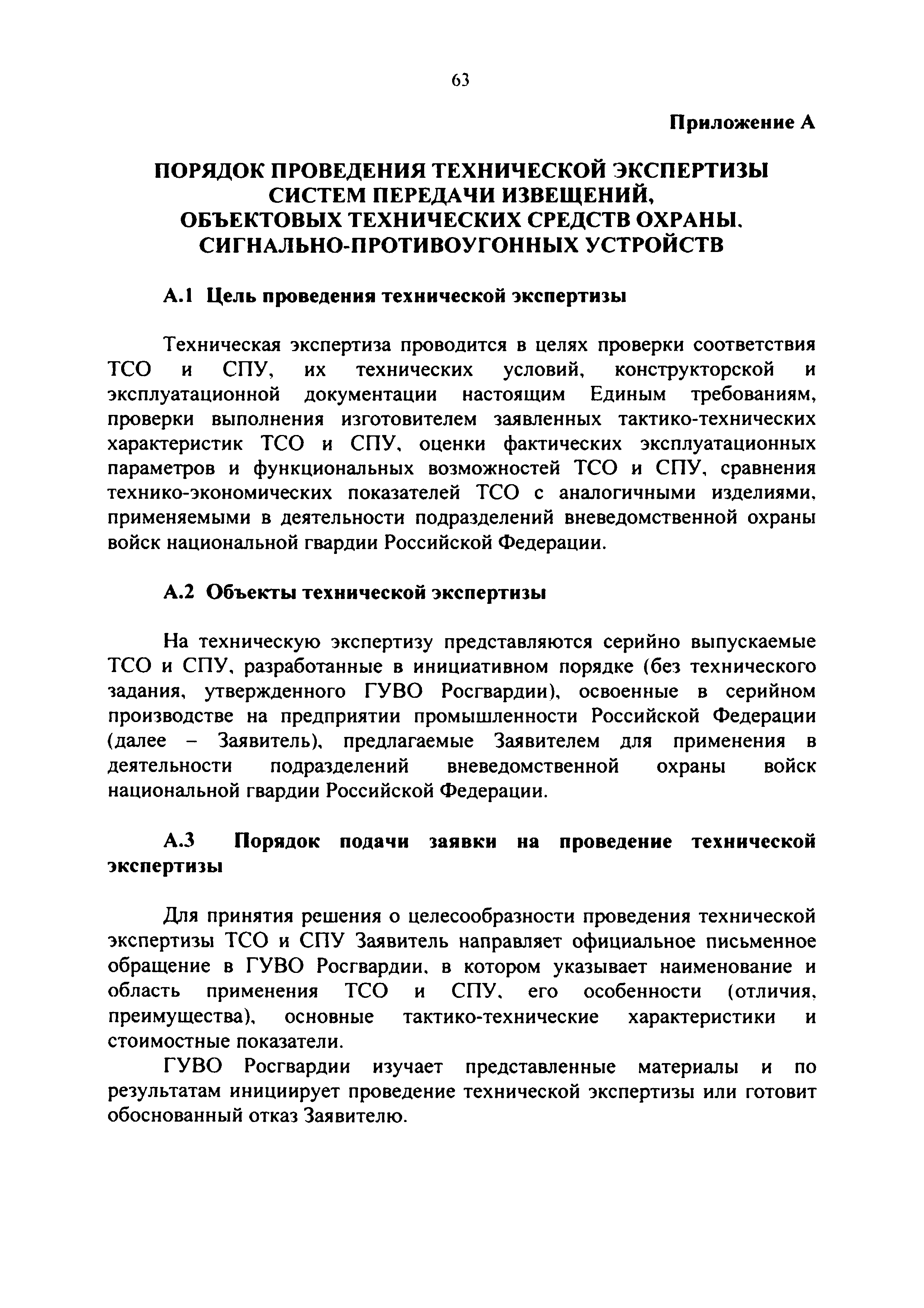 63

Приложение А

ПОРЯДОК ПРОВЕДЕНИЯ ТЕХНИЧЕСКОЙ ЭКСПЕРТИЗЫ СИСТЕМ ПЕРЕДАЧИ ИЗВЕЩЕНИЙ, ОБЪЕКТОВЫХ ТЕХНИЧЕСКИХ СРЕДСТВ ОХРАНЫ, СИГНАЛЬНО-ПРОТИВОУГОННЫХ УСТРОЙСТВ

А.1 Цель проведения технической экспертизы

Техническая экспертиза проводится в целях проверки соответствия ТСО и СПУ, их технических условий, конструкторской и эксплуатационной документации настоящим Единым требованиям, проверки выполнения изготовителем заявленных тактико-технических характеристик ТСО и СПУ, оценки фактических эксплуатационных параметров и функциональных возможностей ТСО и СПУ, сравнения технико-экономических показателей ТСО с аналогичными изделиями, применяемыми в деятельности подразделений вневедомственной охраны войск национальной гвардии Российской Федерации.

А.2 Объекты технической экспертизы

На техническую экспертизу представляются серийно выпускаемые ТСО и СПУ, разработанные в инициативном порядке (без технического задания, утвержденного ГУВО Росгвардии), освоенные в серийном производстве на предприятии промышленности Российской Федерации (далее – Заявитель), предлагаемые Заявителем для применения в деятельности подразделений вневедомственной охраны войск национальной гвардии Российской Федерации.

А.3 Порядок подачи заявки на проведение технической экспертизы

Для принятия решения о целесообразности проведения технической экспертизы ТСО и СПУ Заявитель направляет официальное письменное обращение в ГУВО Росгвардии, в котором указывает наименование и область применения ТСО и СПУ, его особенности (отличия, преимущества), основные тактико-технические характеристики и стоимостные показатели.

ГУВО Росгвардии изучает представленные материалы и по результатам инициирует проведение технической экспертизы или готовит обоснованный отказ Заявителю.